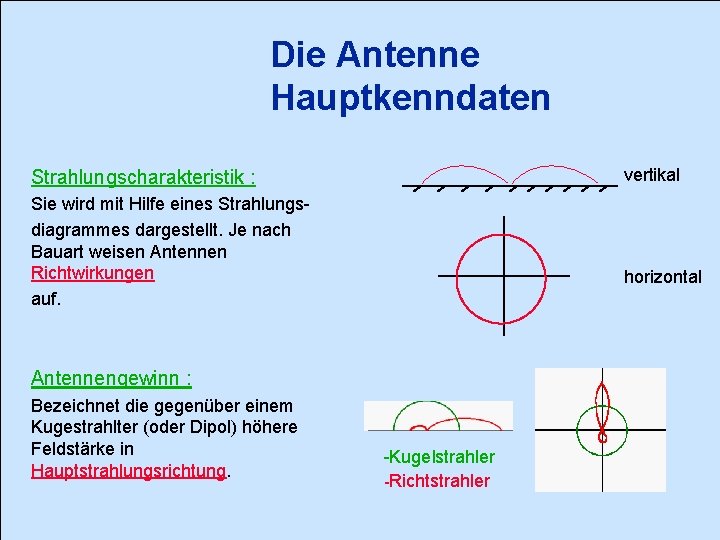 Die Antenne
Hauptkenndaten

Strahlungscharakteristik :
Sie wird mit Hilfe eines Strahlungsdiagrammes dargestellt. Je nach Bauart weisen Antennen Richtwirkungen auf.

vertikal

horizontal

Antennengewinn :
Bezeichnet die gegenüber einem Kugestrahlter (oder Dipol) höhere Feldstärke in Hauptstrahlungsrichtung.

-Kugelstrahler
-Richtstrahler